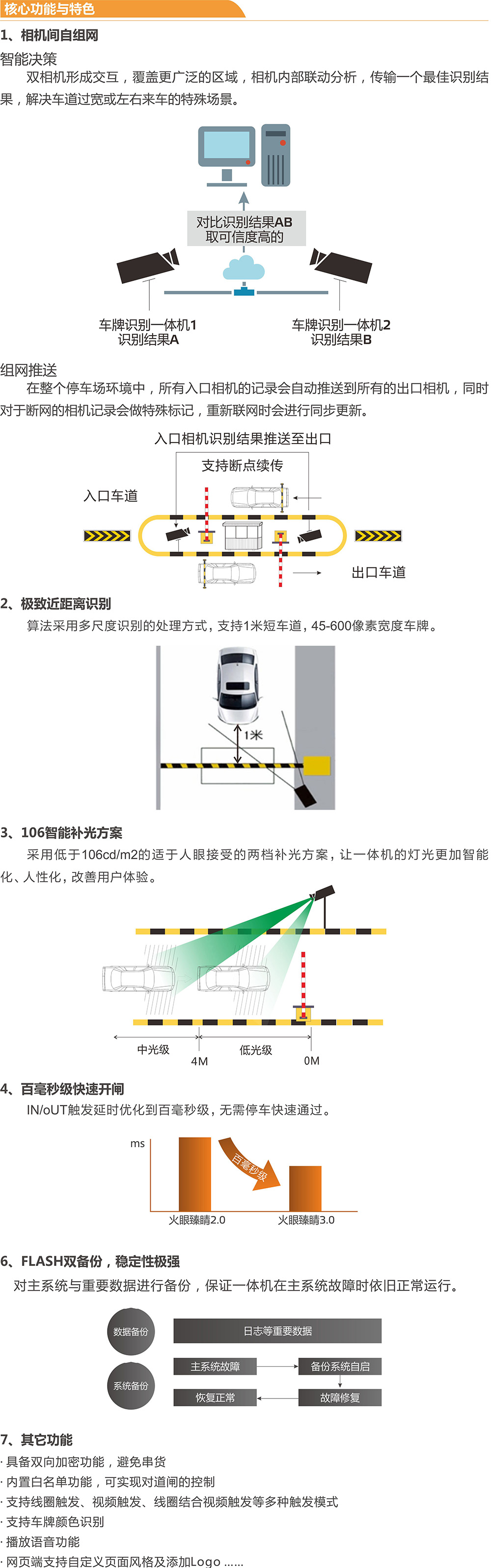 核心功能与特色

1、相机间自组网

智能决策

双相机形成交互，覆盖更广泛的区域，相机内部联动分析，传输一个最佳识别结果，解决车道过宽或左右来车的特殊场景。

对比识别结果AB
取可信度高的

车牌识别一体机1
识别结果A

车牌识别一体机2
识别结果B

组网推送

在整个停车场环境中，所有入口相机的记录会自动推送到所有的出口相机，同时对于断网的相机记录会做特殊标记，重新联网时会进行同步更新。

入口相机识别结果推送至出口

支持断点续传

入口车道

出口车道

2、极致近距离识别

算法采用多尺度识别的处理方式，支持1米短车道，45-600像素宽度车牌。

1米

3、106智能补光方案

采用低于106cd/m2的适于人眼接受的两档补光方案，让一体机的灯光更加智能化、人性化，改善用户体验。

中光级

低光级

4M

0M

4、百毫秒级快速开闸

IN/oUT触发延时优化到百毫秒级，无需停车快速通过。

ms

百毫秒级

火眼臻睛2.0

火眼臻睛3.0

6、FLASH双备份，稳定性极强

对主系统与重要数据进行备份，保证一体机在主系统故障时依旧正常运行。

数据备份

日志等重要数据

系统备份

主系统故障

备份系统自启

恢复正常

故障修复

7、其它功能

· 具备双向加密功能，避免串货

· 内置白名单功能，可实现对道闸的控制

· 支持线圈触发、视频触发、线圈结合视频触发等多种触发模式

· 支持车牌颜色识别

· 播放语音功能

· 网页端支持自定义页面风格及添加Logo ......